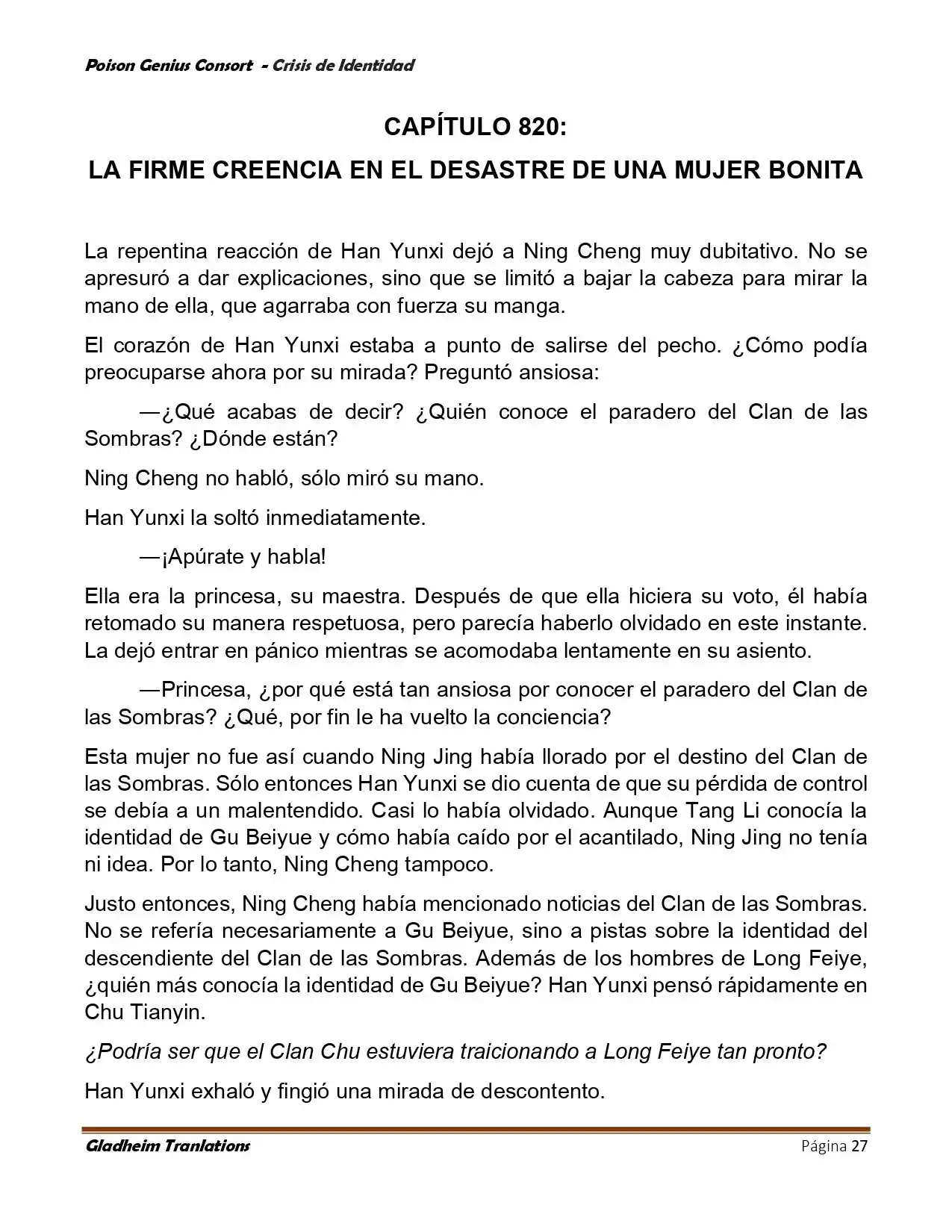 Poison Genius Consort - Crisis de Identidad

CAPÍTULO 820:

LA FIRME CREENCIA EN EL DESASTRE DE UNA MUJER BONITA

La repentina reacción de Han Yunxi dejó a Ning Cheng muy dubitativo. No se apresuró a dar explicaciones, sino que se limitó a bajar la cabeza para mirar la mano de ella, que agarraba con fuerza su manga.

El corazón de Han Yunxi estaba a punto de salirse del pecho. ¿Cómo podía preocuparse ahora por su mirada? Preguntó ansiosa:

—¿Qué acabas de decir? ¿Quién conoce el paradero del Clan de las Sombras? ¿Dónde están?

Ning Cheng no habló, sólo miró su mano.

Han Yunxi la soltó inmediatamente.

—¡Apúrate y habla!

Ella era la princesa, su maestra. Después de que ella hiciera su voto, él había retomado su manera respetuosa, pero parecía haberlo olvidado en este instante. La dejó entrar en pánico mientras se acomodaba lentamente en su asiento.

—Princesa, ¿por qué está tan ansiosa por conocer el paradero del Clan de las Sombras? ¿Qué, por fin le ha vuelto la conciencia?

Esta mujer no fue así cuando Ning Jing había llorado por el destino del Clan de las Sombras. Sólo entonces Han Yunxi se dio cuenta de que su pérdida de control se debía a un malentendido. Casi lo había olvidado. Aunque Tang Li conocía la identidad de Gu Beiyue y cómo había caído por el acantilado, Ning Jing no tenía ni idea. Por lo tanto, Ning Cheng tampoco.

Justo entonces, Ning Cheng había mencionado noticias del Clan de las Sombras. No se refería necesariamente a Gu Beiyue, sino a pistas sobre la identidad del descendiente del Clan de las Sombras. Además de los hombres de Long Feiye, ¿quién más conocía la identidad de Gu Beiyue? Han Yunxi pensó rápidamente en Chu Tianyin.

¿Podría ser que el Clan Chu estuviera traicionando a Long Feiye tan pronto?

Han Yunxi exhaló y fingió una mirada de descontento.

Gladheim Tranlations

Página 27